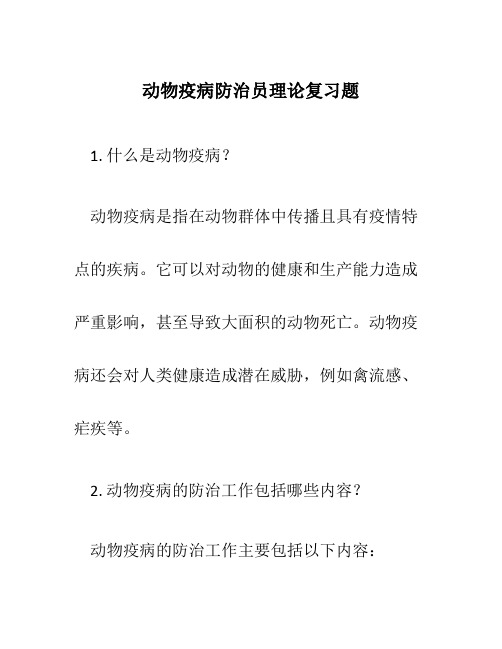 动物疫病防治员理论复习题

1. 什么是动物疫病？

动物疫病是指在动物群体中传播且具有疫情特点的疾病。它可以对动物的健康和生产能力造成严重影响，甚至导致大面积的动物死亡。动物疫病还会对人类健康造成潜在威胁，例如禽流感、疟疾等。

2. 动物疫病的防治工作包括哪些内容？

动物疫病的防治工作主要包括以下内容：